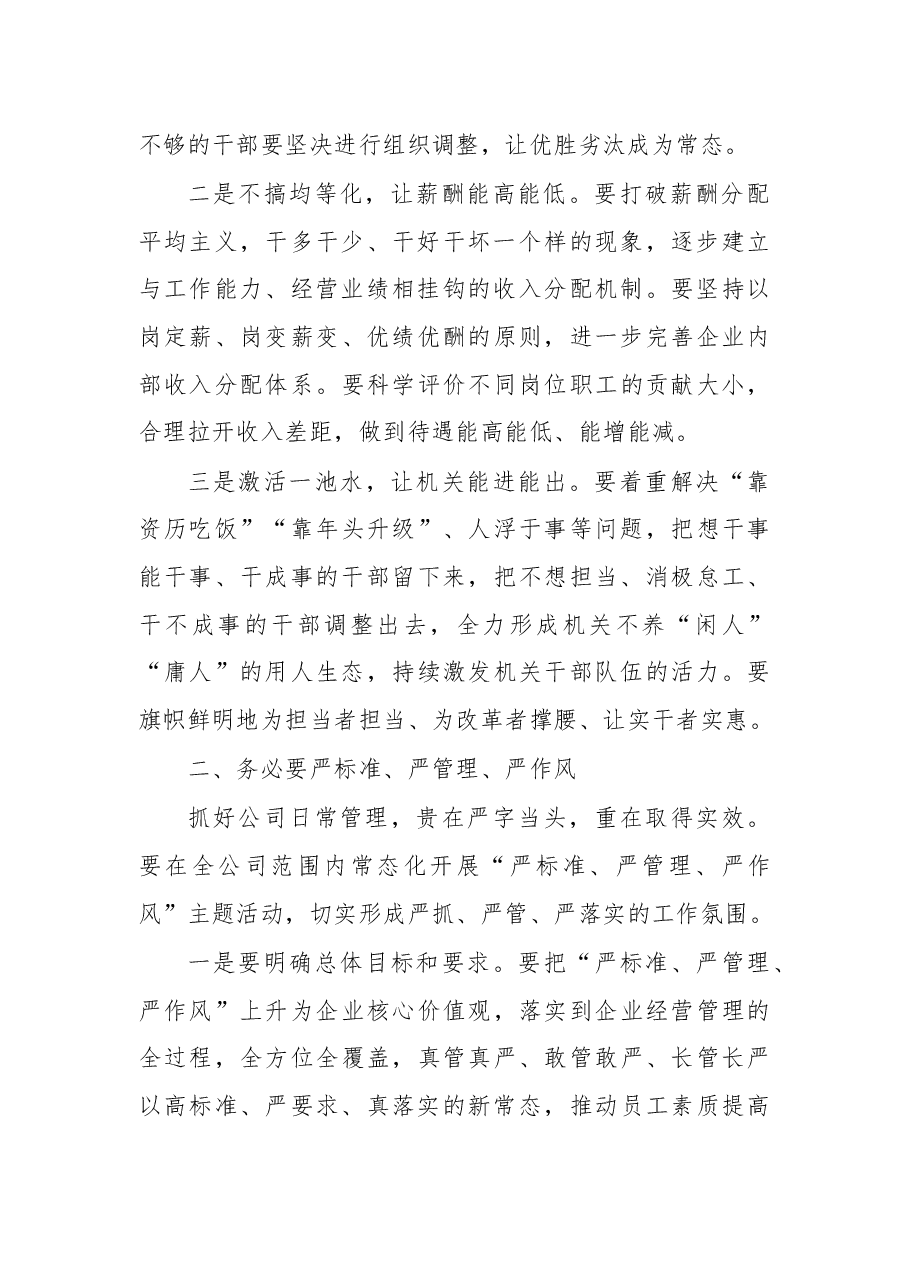 不够的干部要坚决进行组织调整，让优胜劣汰成为常态。

二是不搞均等化，让薪酬能高能低。要打破薪酬分配平均主义，干多干少、干好干坏一个样的现象，逐步建立与工作能力、经营业绩相挂钩的收入分配机制。要坚持以岗定薪、岗变薪变、优绩优酬的原则，进一步完善企业内部收入分配体系。要科学评价不同岗位职工的贡献大小，合理拉开收入差距，做到待遇能高能低、能增能减。

三是激活一池水，让机关能进能出。要着重解决“靠资历吃饭”“靠年头升级”、人浮于事等问题，把想干事能干事、干成事的干部留下来，把不想担当、消极怠工、干不成事的干部调整出去，全力形成机关不养“闲人”“庸人”的用人生态，持续激发机关干部队伍的活力。要旗帜鲜明地为担当者担当、为改革者撑腰、让实干者实惠。

二、务必要严标准、严管理、严作风

抓好公司日常管理，贵在严字当头，重在取得实效。要在全公司范围内常态化开展“严标准、严管理、严作风”主题活动，切实形成严抓、严管、严落实的工作氛围。

一是要明确总体目标和要求。要把“严标准、严管理、严作风”上升为企业核心价值观，落实到企业经营管理的全过程，全方位全覆盖，真管真严、敢管敢严、长管长严以高标准、严要求、真落实的新常态，推动员工素质提高